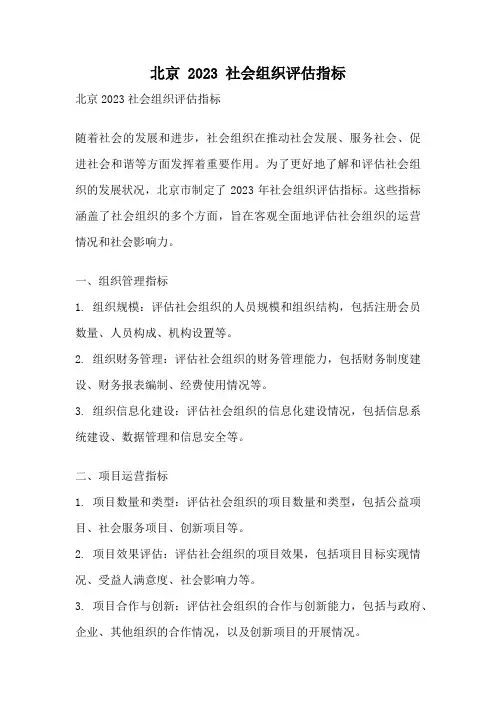 北京 2023 社会组织评估指标

北京 2023 社会组织评估指标

随着社会的发展和进步，社会组织在推动社会发展、服务社会、促进社会和谐等方面发挥着重要作用。为了更好地了解和评估社会组织的发展状况，北京市制定了 2023 年社会组织评估指标。这些指标涵盖了社会组织的多个方面，旨在客观全面地评估社会组织的运营情况和社会影响力。

一、组织管理指标

1. 组织规模：评估社会组织的人员规模和组织结构，包括注册会员数量、人员构成、机构设置等。

2. 组织财务管理：评估社会组织的财务管理能力，包括财务制度建设、财务报表编制、经费使用情况等。

3. 组织信息化建设：评估社会组织的信息化建设情况，包括信息系统建设、数据管理和信息安全等。

二、项目运营指标

1. 项目数量和类型：评估社会组织的项目数量和类型，包括公益项目、社会服务项目、创新项目等。

2. 项目效果评估：评估社会组织的项目效果，包括项目目标实现情况、受益人满意度、社会影响力等。

3. 项目合作与创新：评估社会组织的合作与创新能力，包括与政府、企业、其他组织的合作情况，以及创新项目的开展情况。